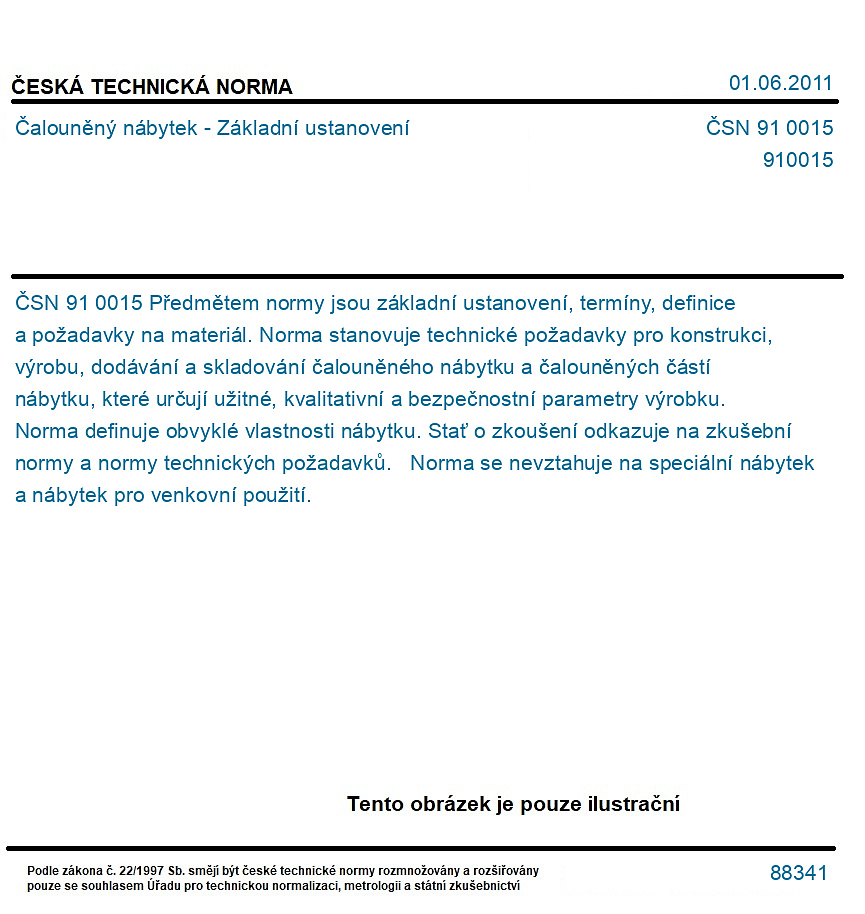 ČESKÁ TECHNICKÁ NORMA

01.06.2011

Čalouněný nábytek - Základní ustanovení

ČSN 91 0015
910015

ČSN 91 0015 Předmětem normy jsou základní ustanovení, termíny, definice a požadavky na materiál. Norma stanovuje technické požadavky pro konstrukci, výrobu, dodávání a skladování čalouněného nábytku a čalouněných částí nábytku, které určují užitné, kvalitativní a bezpečnostní parametry výrobku. Norma definuje obvyklé vlastnosti nábytku. Stať o zkoušení odkazuje na zkušební normy a normy technických požadavků. Norma se nevztahuje na speciální nábytek a nábytek pro venkovní použití.

Tento obrázek je pouze ilustrační

Podle zákona č. 22/1997 Sb. smějí být české technické normy rozmnožovány a rozšiřovány pouze se souhlasem Úřadu pro technickou normalizaci, metrologii a státní zkušebnictví

88341